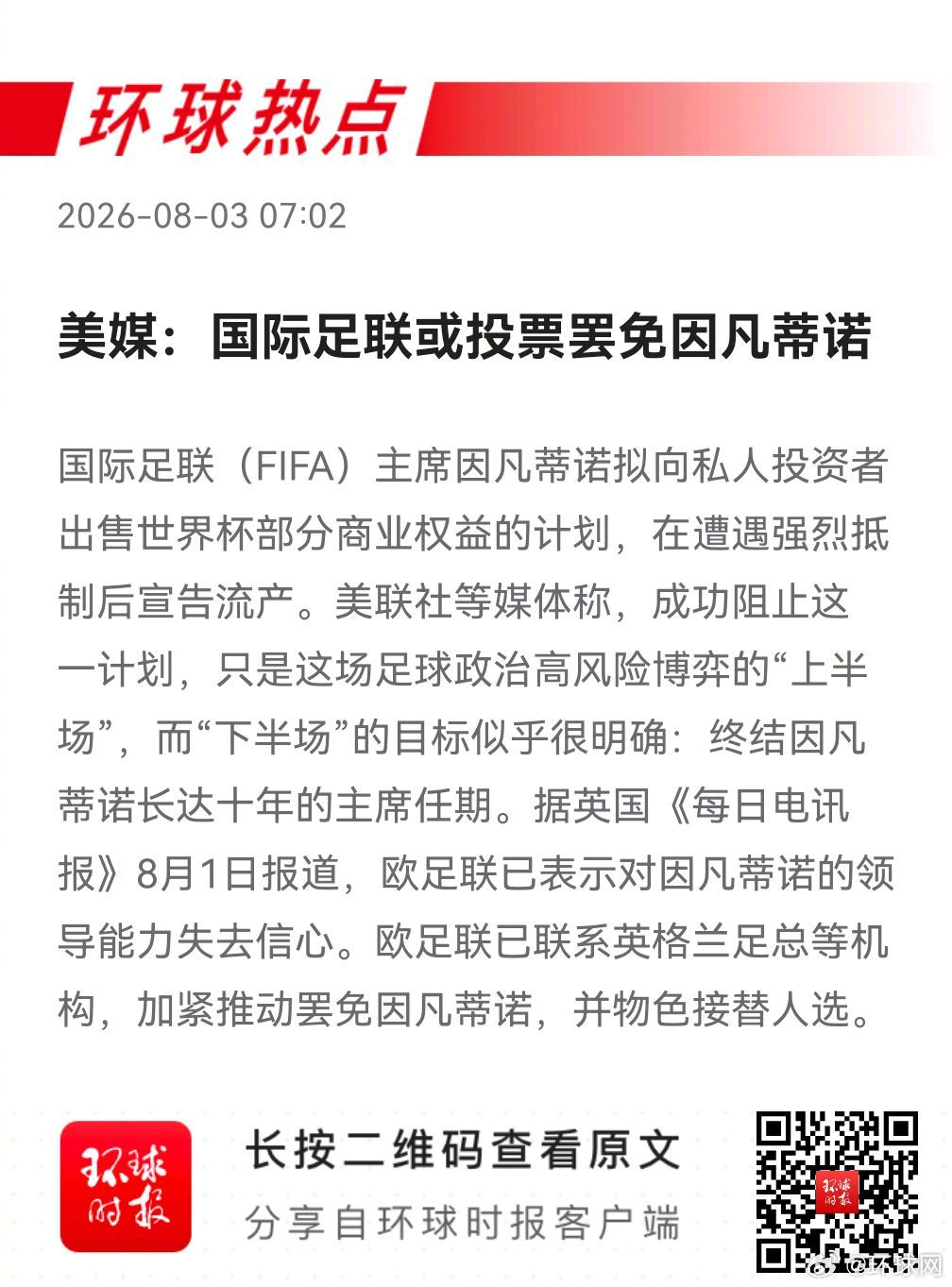 环球热点

2026-08-03 07:02

美媒：国际足联或投票罢免因凡蒂诺

国际足联（FIFA）主席因凡蒂诺拟向私人投资者出售世界杯部分商业权益的计划，在遭遇强烈抵制后宣告流产。美联社等媒体称，成功阻止这一计划，只是这场足球政治高风险博弈的“上半场”，而“下半场”的目标似乎很明确：终结因凡蒂诺长达十年的主席任期。据英国《每日电讯报》8月1日报道，欧足联已表示对因凡蒂诺的领导能力失去信心。欧足联已联系英格兰足总等机构，加紧推动罢免因凡蒂诺，并物色接替人选。

环球时报

长按二维码查看原文

分享自环球时报客户端

环球时报

@环球网